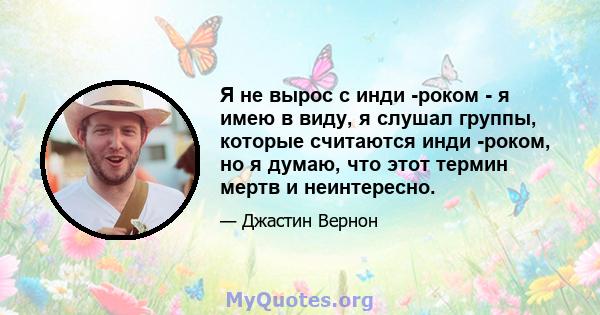 Я не вырос с инди -роком - я имею в виду, я слушал группы, которые считаются инди -роком, но я думаю, что этот термин мертв и неинтересно.

— Джастин Вернон

MyQuotes.org